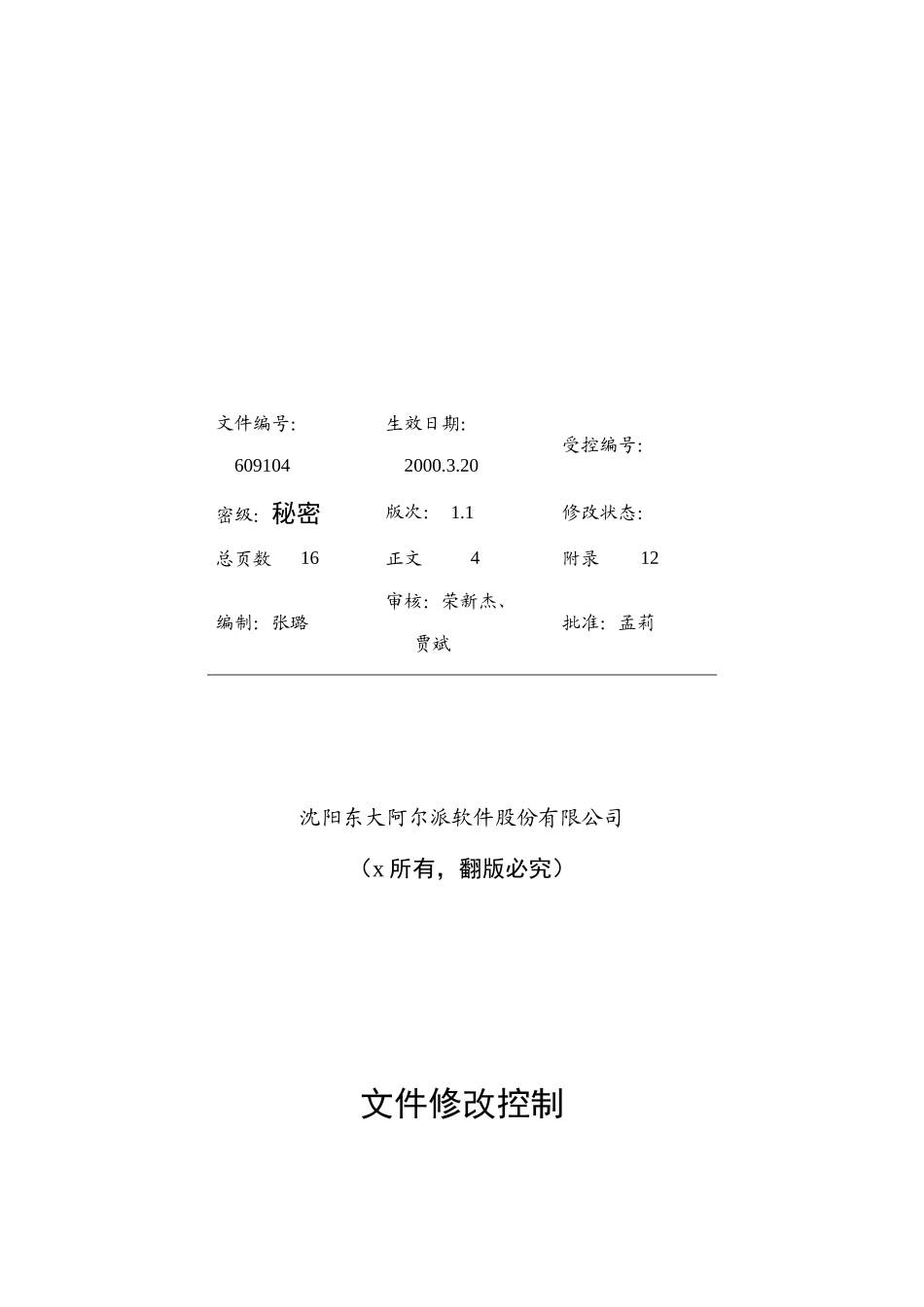 | 文件编号: 609104 | 生效日期: 2000.3.20 | 受控编号: |
|---|---|---|
| 密级: 秘密 | 版次: 1.1 | 修改状态: |
| 总页数 16 | 正文 4 | 附录 12 |
| 编制: 张璐 | 审核: 荣新杰、贾斌 | 批准: 孟莉 |

沈阳东大阿尔派软件股份有限公司

（x 所有，翻版必究）

文件修改控制